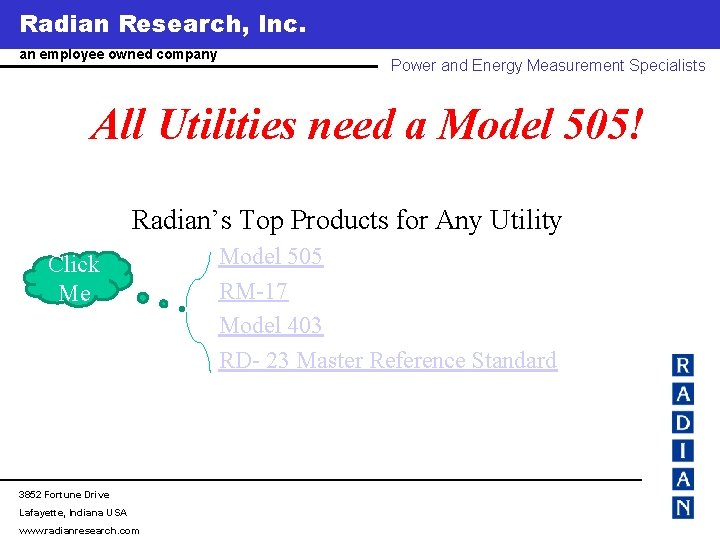 Radian Research, Inc.
an employee owned company

Power and Energy Measurement Specialists

All Utilities need a Model 505!

Radian's Top Products for Any Utility

Click Me

Model 505
RM-17
Model 403
RD- 23 Master Reference Standard

R
A
D
I
A
N

3852 Fortune Drive
Lafayette, Indiana USA
www.radianresearch.com